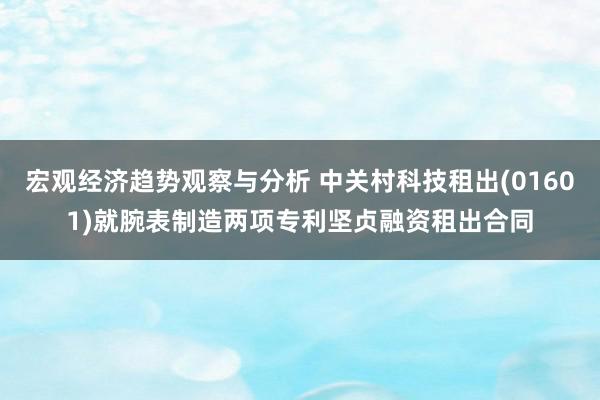 宏观经济趋势观察与分析 中关村科技租出(01601)就腕表制造两项专利坚贞融资租出合同